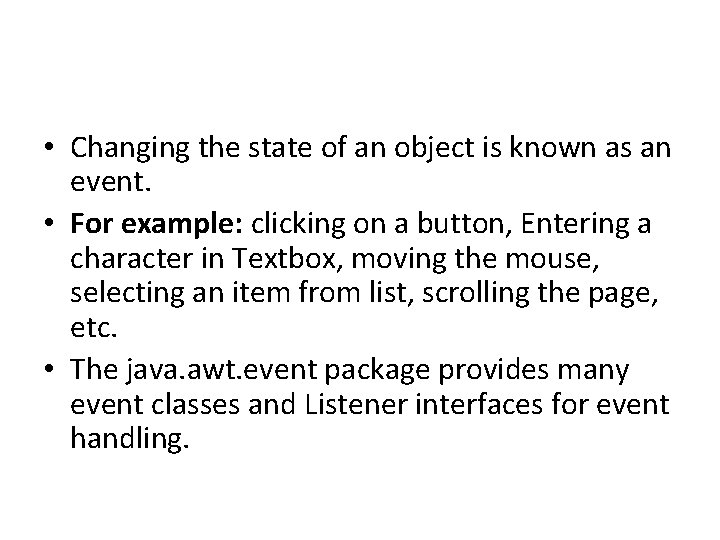 • Changing the state of an object is known as an event.

• For example: clicking on a button, Entering a character in Textbox, moving the mouse, selecting an item from list, scrolling the page, etc.

• The java.awt.event package provides many event classes and Listener interfaces for event handling.